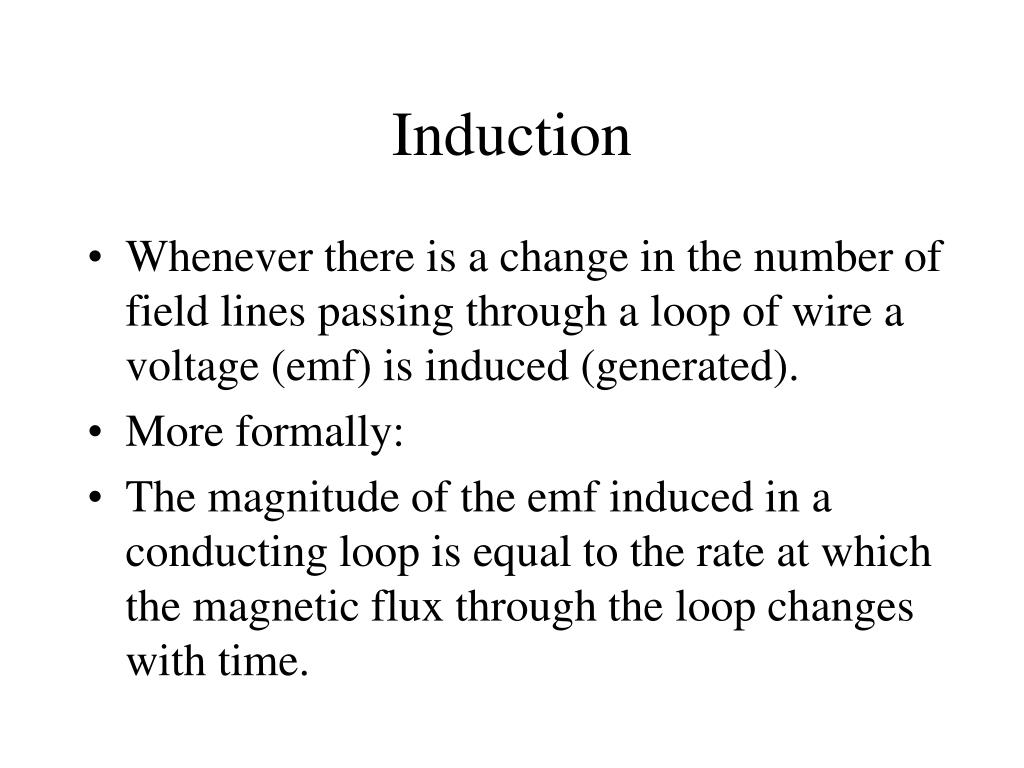 Induction

• Whenever there is a change in the number of field lines passing through a loop of wire a voltage (emf) is induced (generated).
• More formally:
• The magnitude of the emf induced in a conducting loop is equal to the rate at which the magnetic flux through the loop changes with time.